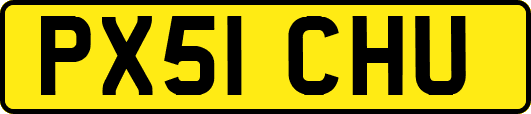 PX51 CHU